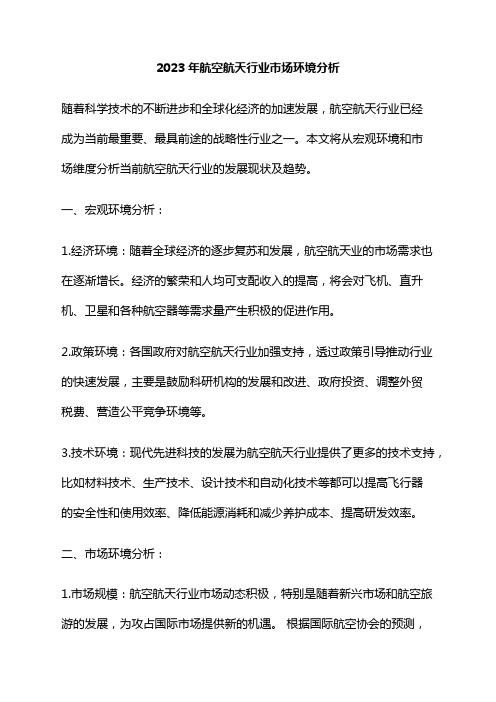 2023年航空航天行业市场环境分析

随着科学技术的不断进步和全球化经济的加速发展，航空航天行业已经成为当前最重要、最具前途的战略性行业之一。本文将从宏观环境和市场维度分析当前航空航天行业的发展现状及趋势。

一、宏观环境分析：

1.经济环境：随着全球经济的逐步复苏和发展，航空航天业的市场需求也在逐渐增长。经济的繁荣和人均可支配收入的提高，将会对飞机、直升机、卫星和各种航空器等需求量产生积极的促进作用。

2.政策环境：各国政府对航空航天行业加强支持，透过政策引导推动行业的快速发展，主要是鼓励科研机构的发展和改进、政府投资、调整外贸税费、营造公平竞争环境等。

3.技术环境：现代先进科技的发展为航空航天行业提供了更多的技术支持，比如材料技术、生产技术、设计技术和自动化技术等都可以提高飞行器的安全性和使用效率、降低能源消耗和减少养护成本、提高研发效率。

二、市场环境分析：

1.市场规模：航空航天行业市场动态积极，特别是随着新兴市场和航空旅游的发展，为攻占国际市场提供新的机遇。 根据国际航空协会的预测，